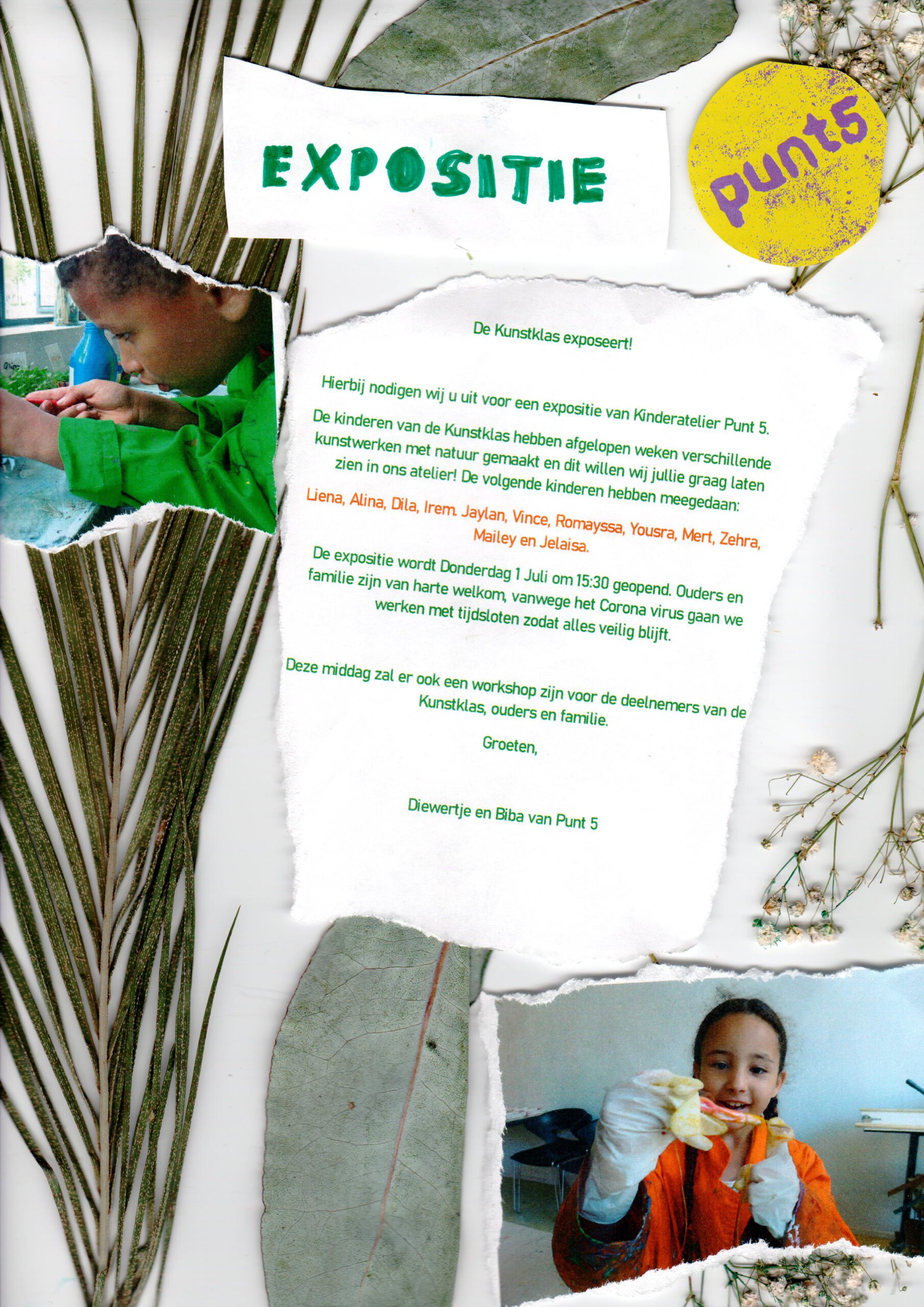 EXPOSITIE

punt5

De Kunstklas exposeert!

Hierbij nodigen wij u uit voor een expositie van Kinderatelier Punt 5.

De kinderen van de Kunstklas hebben afgelopen weken verschillende kunstwerken met natuur gemaakt en dit willen wij jullie graag laten zien in ons atelier! De volgende kinderen hebben meegedaan:

Liena, Alina, Dila, Irem. Jaylan, Vince, Romayssa, Yousra, Mert, Zehra, Mailey en Jelaisa.

De expositie wordt Donderdag 1 Juli om 15:30 geopend. Ouders en familie zijn van harte welkom, vanwege het Corona virus gaan we werken met tijdsloten zodat alles veilig blijft.

Deze middag zal er ook een workshop zijn voor de deelnemers van de Kunstklas, ouders en familie.

Groeten,

Diewertje en Biba van Punt 5